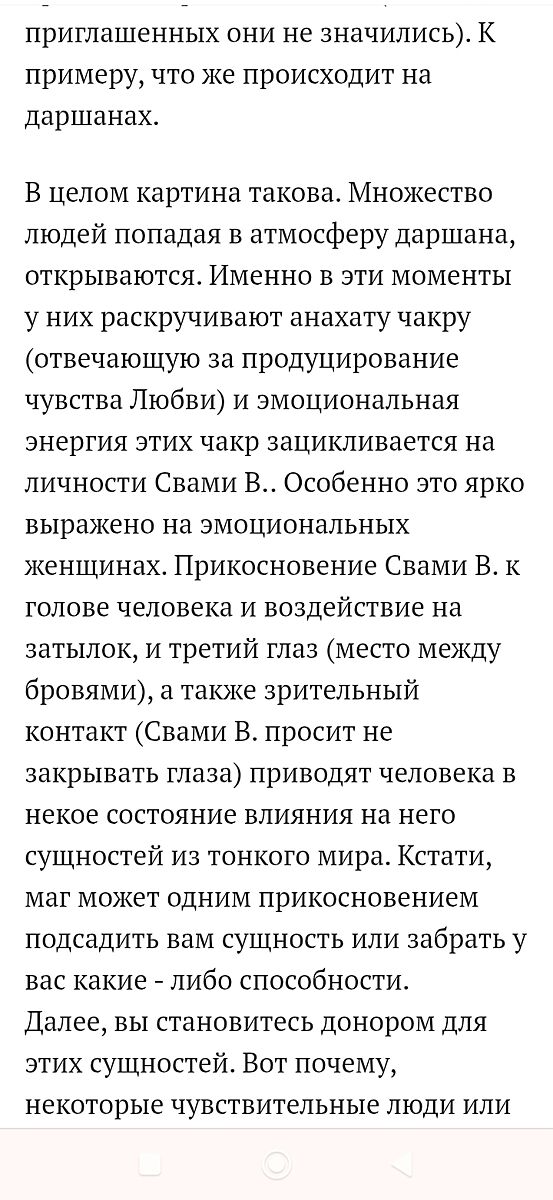 приглашенных они не значились). К примеру, что же происходит на даршанах.

В целом картина такова. Множество людей попадая в атмосферу даршана, открываются. Именно в эти моменты у них раскручивают анахату чакру (отвечающую за продуцирование чувства Любви) и эмоциональная энергия этих чакр зацикливается на личности Свами В.. Особенно это ярко выражено на эмоциональных женщинах. Прикосновение Свами В. к голове человека и воздействие на затылок, и третий глаз (место между бровями), а также зрительный контакт (Свами В. просит не закрывать глаза) приводят человека в некое состояние влияния на него сущностей из тонкого мира. Кстати, маг может одним прикосновением подсадить вам сущность или забрать у вас какие - либо способности.
Далее, вы становитесь донором для этих сущностей. Вот почему, некоторые чувствительные люди или